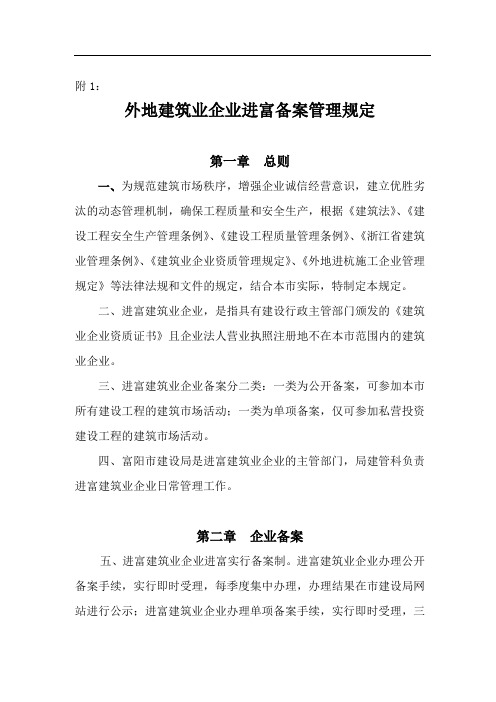 附 1：

外地建筑业企业进富备案管理规定

第一章　总则

一、为规范建筑市场秩序，增强企业诚信经营意识，建立优胜劣汰的动态管理机制，确保工程质量和安全生产，根据《建筑法》、《建设工程安全生产管理条例》、《建设工程质量管理条例》、《浙江省建筑业管理条例》、《建筑业企业资质管理规定》、《外地进杭施工企业管理规定》等法律法规和文件的规定，结合本市实际，特制定本规定。

二、进富建筑业企业，是指具有建设行政主管部门颁发的《建筑业企业资质证书》且企业法人营业执照注册地不在本市范围内的建筑业企业。

三、进富建筑业企业备案分二类：一类为公开备案，可参加本市所有建设工程的建筑市场活动；一类为单项备案，仅可参加私营投资建设工程的建筑市场活动。

四、富阳市建设局是进富建筑业企业的主管部门，局建管科负责进富建筑业企业日常管理工作。

第二章　企业备案

五、进富建筑业企业进富实行备案制。进富建筑业企业办理公开备案手续，实行即时受理，每季度集中办理，办理结果在市建设局网站进行公示；进富建筑业企业办理单项备案手续，实行即时受理，三